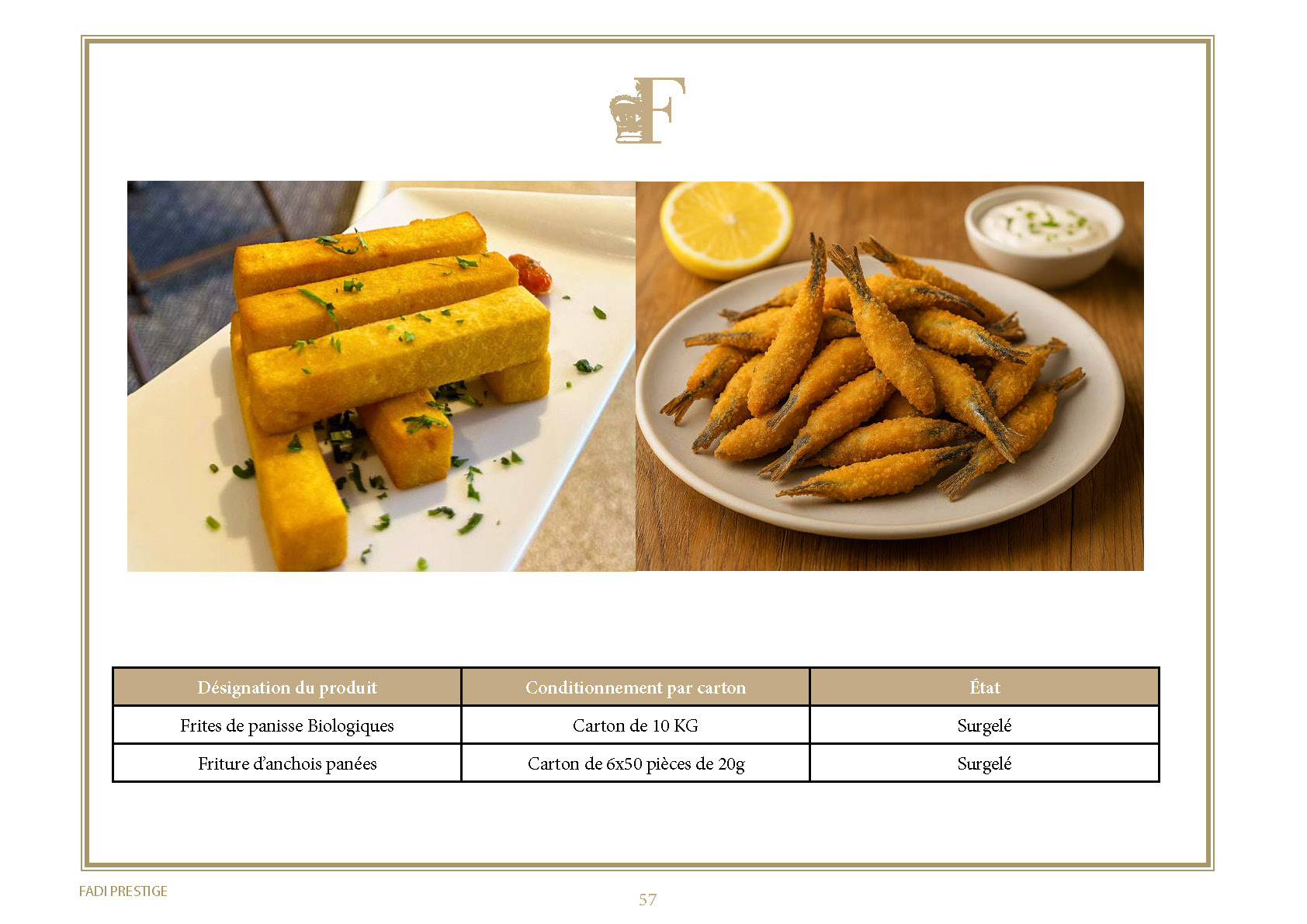 F

| Désignation du produit | Conditionnement par carton | État |
|---|---|---|
| Frites de panisse Biologiques | Carton de 10 KG | Surgelé |
| Friture d'anchois panées | Carton de 6x50 pièces de 20g | Surgelé |

FADI PRESTIGE

57